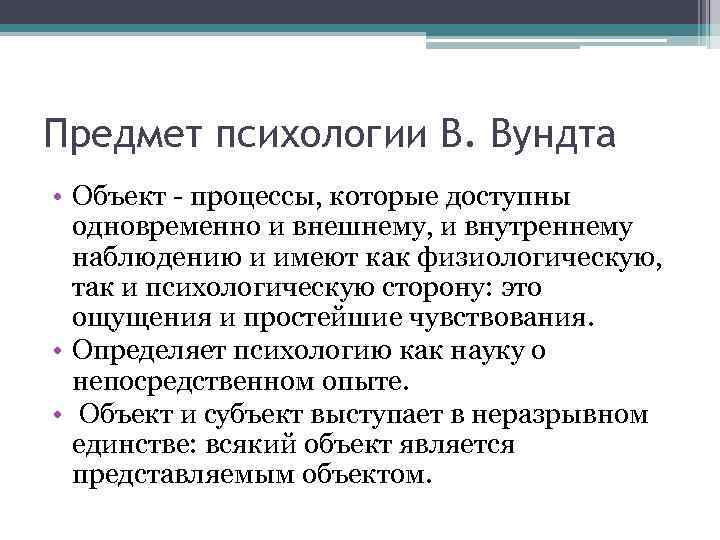 Предмет психологии В. Вундта

• Объект - процессы, которые доступны одновременно и внешнему, и внутреннему наблюдению и имеют как физиологическую, так и психологическую сторону: это ощущения и простейшие чувствования.
• Определяет психологию как науку о непосредственном опыте.
• Объект и субъект выступает в неразрывном единстве: всякий объект является представляемым объектом.